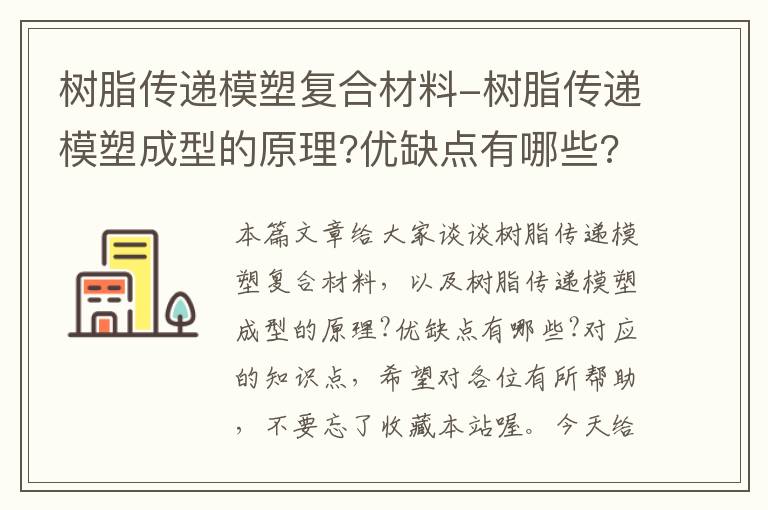 树脂传递模塑复合材料-树脂传递模塑成型的原理?优缺点有哪些?

本篇文章给大家谈谈树脂传递模塑复合材料，以及树脂传递模塑成型的原理?优缺点有哪些?对应的知识点，希望对各位有所帮助，不要忘了收藏本站喔。今天给